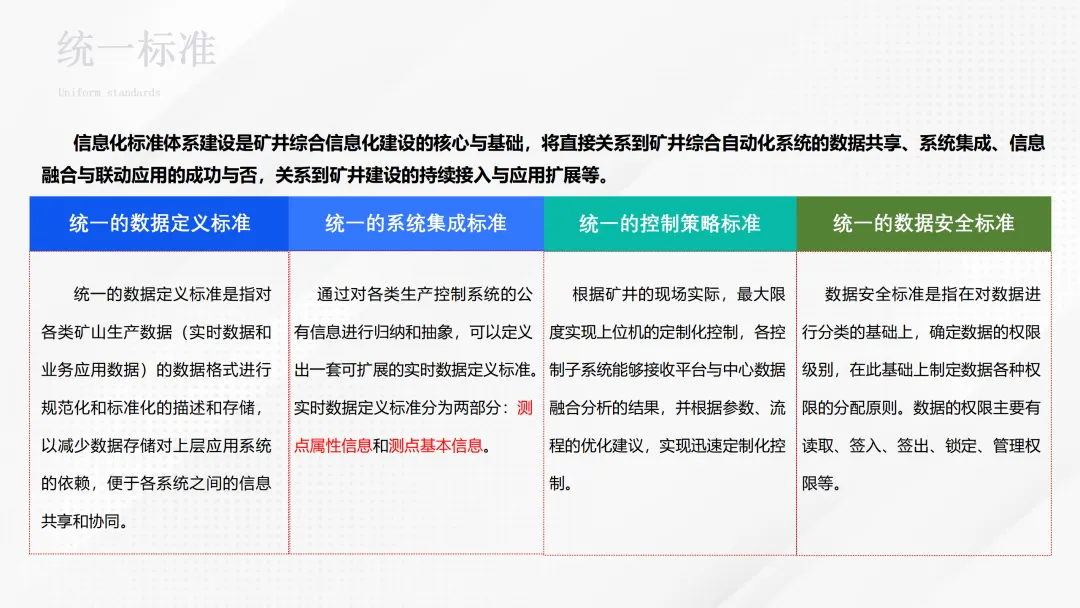 统一标准

Uniform standards

信息化标准体系建设是矿井综合信息化建设的核心与基础，将直接关系到矿井综合自动化系统的数据共享、系统集成、信息融合与联动应用的成功与否，关系到矿井建设的持续接入与应用扩展等。

统一的数据定义标准

统一的数据定义标准是指对各类矿山生产数据（实时数据和业务应用数据）的数据格式进行规范化和标准化的描述和存储，以减少数据存储对上层应用系统的依赖，便于各系统之间的信息共享和协同。

统一的系统集成标准

通过对各类生产控制系统的公有信息进行归纳和抽象，可以定义出一套可扩展的实时数据定义标准。实时数据定义标准分为两部分：测点属性信息和测点基本信息。

统一的控制策略标准

根据矿井的现场实际，最大限度实现上位机的定制化控制，各控制子系统能够接收平台与中心数据融合分析的结果，并根据参数、流程的优化建议，实现迅速定制化控制。

统一的数据安全标准

数据安全标准是指在对数据进行分类的基础上，确定数据的权限级别，在此基础上制定数据各种权限的分配原则。数据的权限主要有读取、签入、签出、锁定、管理权限等。